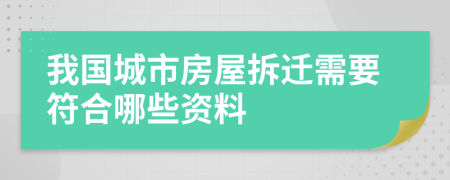 我国城市房屋拆迁需要符合哪些资料